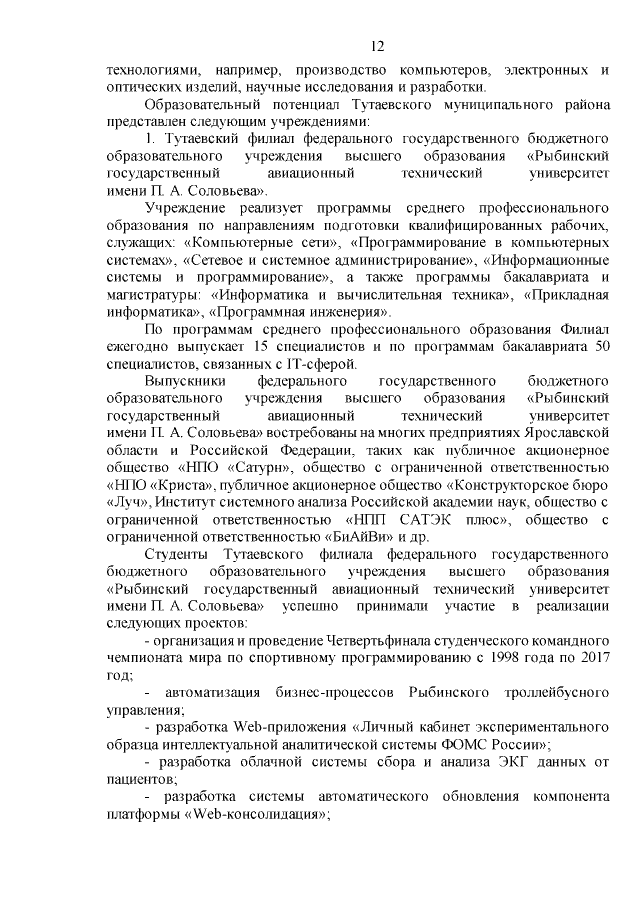 12

технологиями, например, производство компьютеров, электронных и оптических изделий, научные исследования и разработки.

Образовательный потенциал Тутаевского муниципального района представлен следующим учреждениями:

1. Тутаевский филиал федерального государственного бюджетного образовательного учреждения высшего образования «Рыбинский государственный авиационный технический университет имени П. А. Соловьева».

Учреждение реализует программы среднего профессионального образования по направлениям подготовки квалифицированных рабочих, служащих: «Компьютерные сети», «Программирование в компьютерных системах», «Сетевое и системное администрирование», «Информационные системы и программирование», а также программы бакалавриата и магистратуры: «Информатика и вычислительная техника», «Прикладная информатика», «Программная инженерия».

По программам среднего профессионального образования Филиал ежегодно выпускает 15 специалистов и по программам бакалавриата 50 специалистов, связанных с IT-сферой.

Выпускники федерального государственного бюджетного образовательного учреждения высшего образования «Рыбинский государственный авиационный технический университет имени П. А. Соловьева» востребованы на многих предприятиях Ярославской области и Российской Федерации, таких как публичное акционерное общество «НПО «Сатурн», общество с ограниченной ответственностью «НПО «Криста», публичное акционерное общество «Конструкторское бюро «Луч», Институт системного анализа Российской академии наук, общество с ограниченной ответственностью «НПП САТЭК плюс», общество с ограниченной ответственностью «БиАйВи» и др.

Студенты Тутаевского филиала федерального государственного бюджетного образовательного учреждения высшего образования «Рыбинский государственный авиационный технический университет имени П. А. Соловьева» успешно принимали участие в реализации следующих проектов:

- организация и проведение Четвертьфинала студенческого командного чемпионата мира по спортивному программированию с 1998 года по 2017 год;

- автоматизация бизнес-процессов Рыбинского троллейбусного управления;

- разработка Web-приложения «Личный кабинет экспериментального образца интеллектуальной аналитической системы ФОМС России»;

- разработка облачной системы сбора и анализа ЭКГ данных от пациентов;

- разработка системы автоматического обновления компонента платформы «Web-консолидация»;